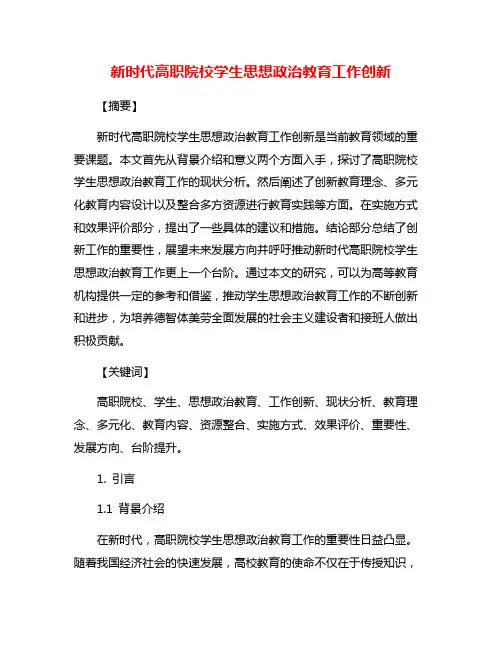 新时代高职院校学生思想政治教育工作创新

【摘要】

新时代高职院校学生思想政治教育工作创新是当前教育领域的重要课题。本文首先从背景介绍和意义两个方面入手，探讨了高职院校学生思想政治教育工作的现状分析。然后阐述了创新教育理念、多元化教育内容设计以及整合多方资源进行教育实践等方面。在实施方式和效果评价部分，提出了一些具体的建议和措施。结论部分总结了创新工作的重要性，展望未来发展方向并呼吁推动新时代高职院校学生思想政治教育工作更上一个台阶。通过本文的研究，可以为高等教育机构提供一定的参考和借鉴，推动学生思想政治教育工作的不断创新和进步，为培养德智体美劳全面发展的社会主义建设者和接班人做出积极贡献。

【关键词】

高职院校、学生、思想政治教育、工作创新、现状分析、教育理念、多元化、教育内容、资源整合、实施方式、效果评价、重要性、发展方向、台阶提升。

1. 引言

1.1 背景介绍

在新时代，高职院校学生思想政治教育工作的重要性日益凸显。随着我国经济社会的快速发展，高校教育的使命不仅在于传授知识，